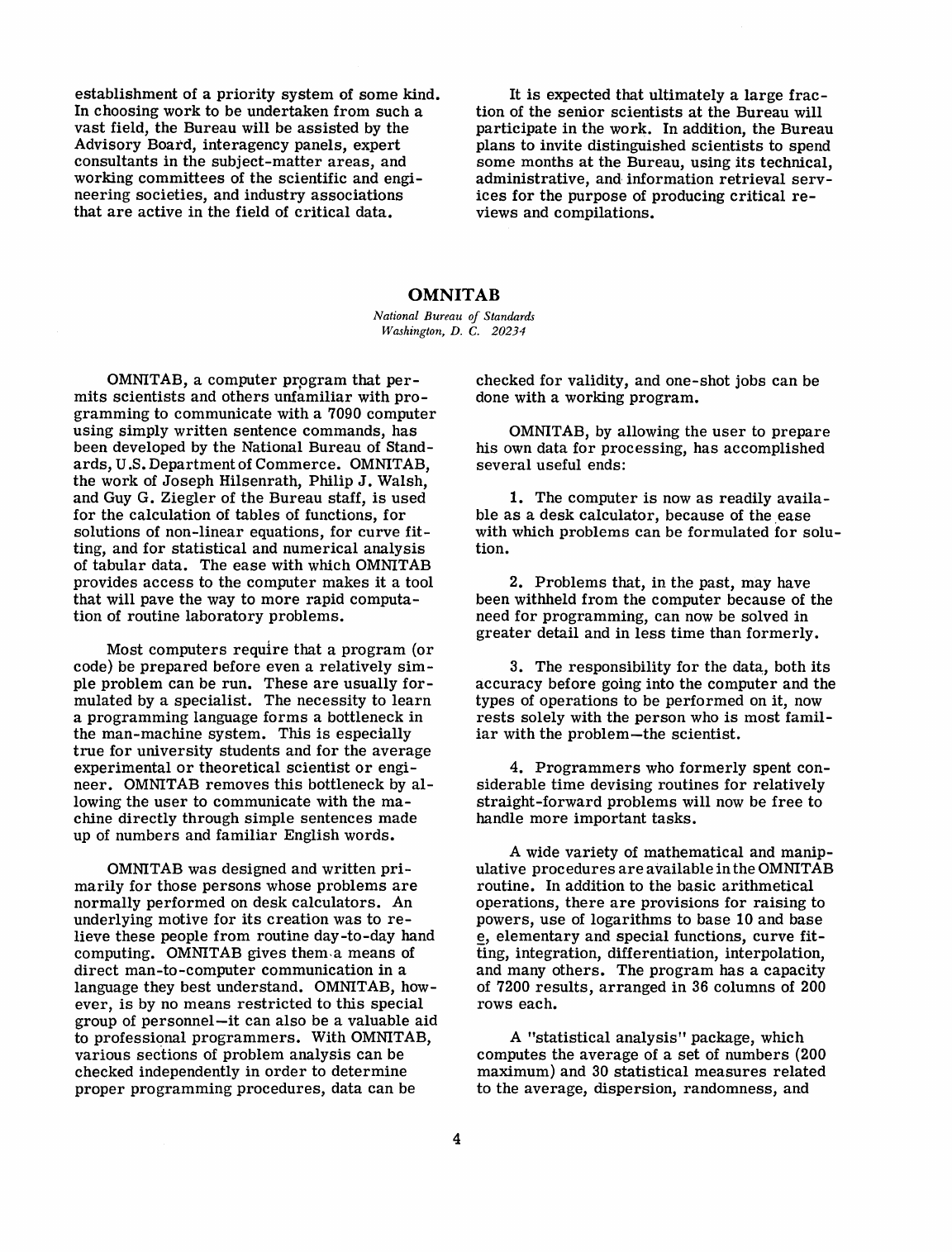 establishment of a priority system of some kind. In choosing work to be undertaken from such a vast field, the Bureau will be assisted by the Advisory Board, interagency panels, expert consultants in the subject-matter areas, and working committees of the scientific and engineering societies, and industry associations that are active in the field of critical data.

It is expected that ultimately a large fraction of the senior scientists at the Bureau will participate in the work. In addition, the Bureau plans to invite distinguished scientists to spend some months at the Bureau, using its technical, administrative, and information retrieval services for the purpose of producing critical reviews and compilations.

OMNITAB

National Bureau of Standards
Washington, D. C. 20234

OMNITAB, a computer program that permits scientists and others unfamiliar with programming to communicate with a 7090 computer using simply written sentence commands, has been developed by the National Bureau of Standards, U.S. Department of Commerce. OMNITAB, the work of Joseph Hilsenrath, Philip J. Walsh, and Guy G. Ziegler of the Bureau staff, is used for the calculation of tables of functions, for solutions of non-linear equations, for curve fitting, and for statistical and numerical analysis of tabular data. The ease with which OMNITAB provides access to the computer makes it a tool that will pave the way to more rapid computation of routine laboratory problems.

Most computers require that a program (or code) be prepared before even a relatively simple problem can be run. These are usually formulated by a specialist. The necessity to learn a programming language forms a bottleneck in the man-machine system. This is especially true for university students and for the average experimental or theoretical scientist or engineer. OMNITAB removes this bottleneck by allowing the user to communicate with the machine directly through simple sentences made up of numbers and familiar English words.

OMNITAB was designed and written primarily for those persons whose problems are normally performed on desk calculators. An underlying motive for its creation was to relieve these people from routine day-to-day hand computing. OMNITAB gives them a means of direct man-to-computer communication in a language they best understand. OMNITAB, however, is by no means restricted to this special group of personnel—it can also be a valuable aid to professional programmers. With OMNITAB, various sections of problem analysis can be checked independently in order to determine proper programming procedures, data can be checked for validity, and one-shot jobs can be done with a working program.

OMNITAB, by allowing the user to prepare his own data for processing, has accomplished several useful ends:

1. The computer is now as readily available as a desk calculator, because of the ease with which problems can be formulated for solution.

2. Problems that, in the past, may have been withheld from the computer because of the need for programming, can now be solved in greater detail and in less time than formerly.

3. The responsibility for the data, both its accuracy before going into the computer and the types of operations to be performed on it, now rests solely with the person who is most familiar with the problem—the scientist.

4. Programmers who formerly spent considerable time devising routines for relatively straight-forward problems will now be free to handle more important tasks.

A wide variety of mathematical and manipulative procedures are available in the OMNITAB routine. In addition to the basic arithmetical operations, there are provisions for raising to powers, use of logarithms to base 10 and base e, elementary and special functions, curve fitting, integration, differentiation, interpolation, and many others. The program has a capacity of 7200 results, arranged in 36 columns of 200 rows each.

A "statistical analysis" package, which computes the average of a set of numbers (200 maximum) and 30 statistical measures related to the average, dispersion, randomness, and

4